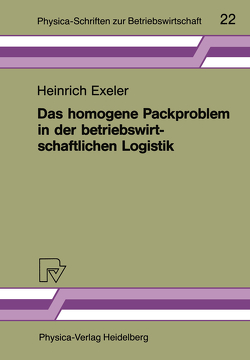 Physica-Schriften zur Betriebswirtschaft 22

Heinrich Exeler

Das homogene Packproblem in der betriebswirtschaftlichen Logistik

Physica-Verlag Heidelberg